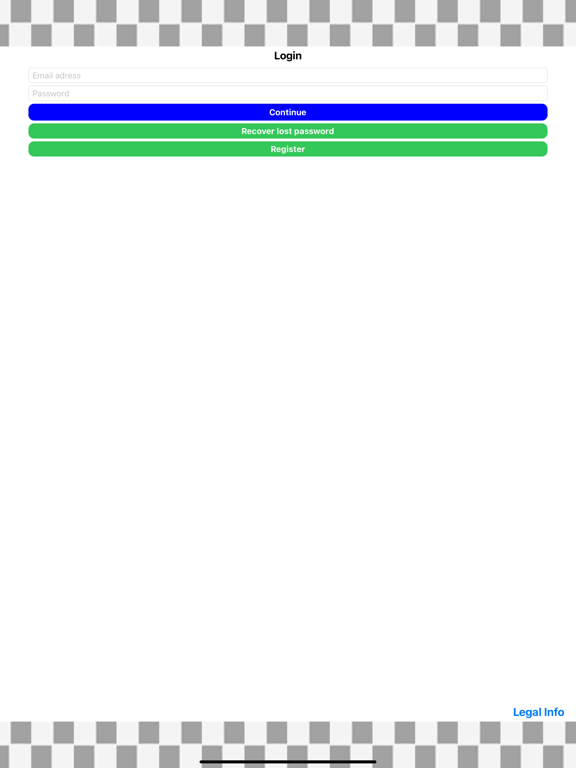 Login

Email adress

Password

Continue

Recover lost password

Register

Legal Info